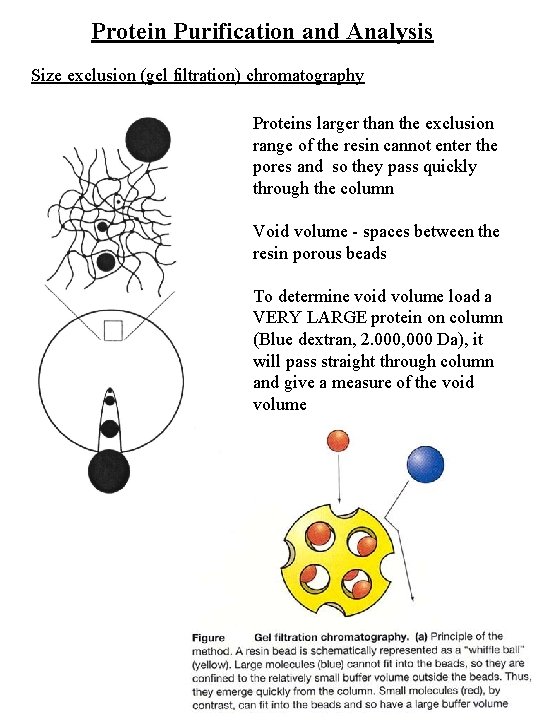 Protein Purification and Analysis

Size exclusion (gel filtration) chromatography

Proteins larger than the exclusion range of the resin cannot enter the pores and so they pass quickly through the column

Void volume - spaces between the resin porous beads

To determine void volume load a VERY LARGE protein on column (Blue dextran, 2.000,000 Da), it will pass straight through column and give a measure of the void volume

Figure Gel filtration chromatography. (a) Principle of the method. A resin bead is schematically represented as a "whiffle ball" (yellow). Large molecules (blue) cannot fit into the beads, so they are confined to the relatively small buffer volume outside the beads. Thus, they emerge quickly from the column. Small molecules (red), by contrast, can fit into the beads and so have a large buffer volume